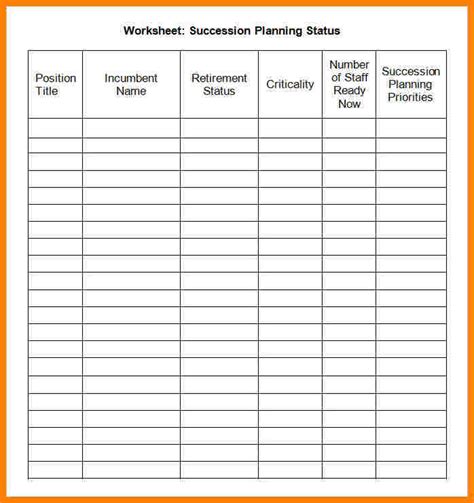 Worksheet: Succession Planning Status

| Position Title | Incumbent Name | Retirement Status | Criticality | Number of Staff Ready Now | Succession Planning Priorities |
|---|---|---|---|---|---|
| | | | | | |
| | | | | | |
| | | | | | |
| | | | | | |
| | | | | | |
| | | | | | |
| | | | | | |
| | | | | | |
| | | | | | |
| | | | | | |
| | | | | | |
| | | | | | |
| | | | | | |
| | | | | | |
| | | | | | |
| | | | | | |
| | | | | | |
| | | | | | |
| | | | | | |
| | | | | | |
| | | | | | |